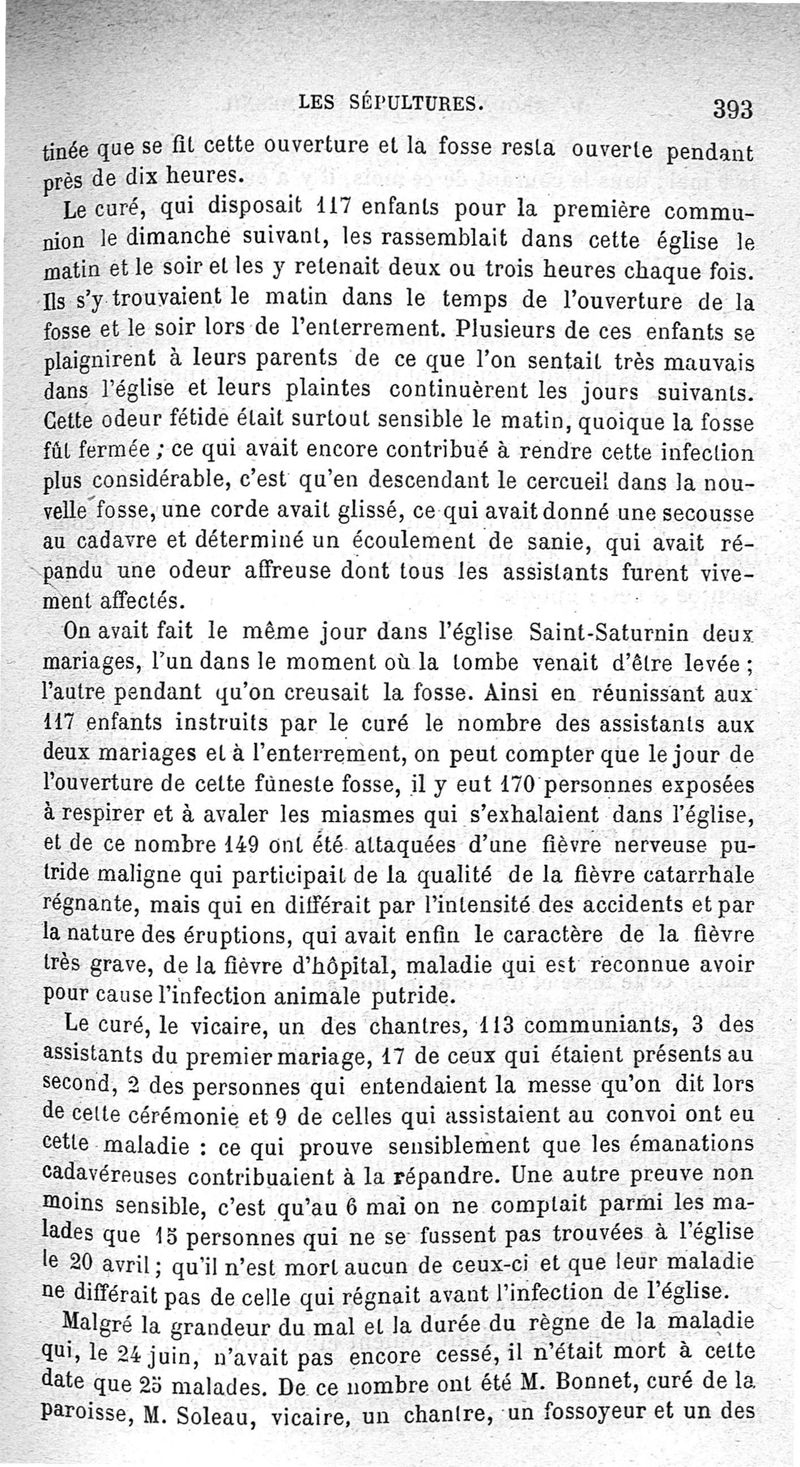 LES SÉPULTURES. 393

tinée que se fit cette ouverture et la fosse resta ouverte pendant près de dix heures.

Le curé, qui disposait 117 enfants pour la première communion le dimanche suivant, les rassemblait dans cette église le matin et le soir et les y retenait deux ou trois heures chaque fois. Ils s'y trouvaient le matin dans le temps de l'ouverture de la fosse et le soir lors de l'enterrement. Plusieurs de ces enfants se plaignirent à leurs parents de ce que l'on sentait très mauvais dans l'église et leurs plaintes continuèrent les jours suivants. Cette odeur fétide était surtout sensible le matin, quoique la fosse fût fermée ; ce qui avait encore contribué à rendre cette infection plus considérable, c'est qu'en descendant le cercueil dans la nouvelle fosse, une corde avait glissé, ce qui avait donné une secousse au cadavre et déterminé un écoulement de sanie, qui avait répandu une odeur affreuse dont tous les assistants furent vivement affectés.

On avait fait le même jour dans l'église Saint-Saturnin deux mariages, l'un dans le moment où la tombe venait d'être levée ; l'autre pendant qu'on creusait la fosse. Ainsi en réunissant aux 117 enfants instruits par le curé le nombre des assistants aux deux mariages et à l'enterrement, on peut compter que le jour de l'ouverture de cette funeste fosse, il y eut 170 personnes exposées à respirer et à avaler les miasmes qui s'exhalaient dans l'église, et de ce nombre 149 ont été attaquées d'une fièvre nerveuse putride maligne qui participait de la qualité de la fièvre catarrhale régnante, mais qui en différait par l'intensité des accidents et par la nature des éruptions, qui avait enfin le caractère de la fièvre très grave, de la fièvre d'hôpital, maladie qui est reconnue avoir pour cause l'infection animale putride.

Le curé, le vicaire, un des chantres, 113 communiants, 3 des assistants du premier mariage, 17 de ceux qui étaient présents au second, 2 des personnes qui entendaient la messe qu'on dit lors de cette cérémonie et 9 de celles qui assistaient au convoi ont eu cette maladie : ce qui prouve sensiblement que les émanations cadavéreuses contribuaient à la répandre. Une autre preuve non moins sensible, c'est qu'au 6 mai on ne comptait parmi les malades que 15 personnes qui ne se fussent pas trouvées à l'église le 20 avril ; qu'il n'est mort aucun de ceux-ci et que leur maladie ne différait pas de celle qui régnait avant l'infection de l'église.

Malgré la grandeur du mal et la durée du règne de la maladie qui, le 24 juin, n'avait pas encore cessé, il n'était mort à cette date que 25 malades. De ce nombre ont été M. Bonnet, curé de la paroisse, M. Soleau, vicaire, un chantre, un fossoyeur et un des